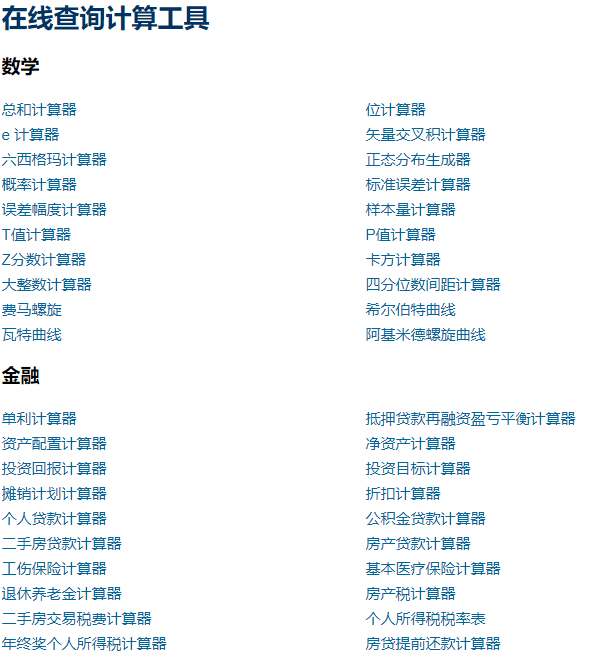 在线查询计算工具

数学

总和计算器
e 计算器
六西格玛计算器
概率计算器
误差幅度计算器
T值计算器
Z分数计算器
大整数计算器
费马螺旋
瓦特曲线

位计算器
矢量交叉积计算器
正态分布生成器
标准误差计算器
样本量计算器
P值计算器
卡方计算器
四分位数间距计算器
希尔伯特曲线
阿基米德螺旋曲线

金融

单利计算器
资产配置计算器
投资回报计算器
摊销计划计算器
个人贷款计算器
二手房贷款计算器
工伤保险计算器
退休养老金计算器
二手房交易税费计算器
年终奖个人所得税计算器

抵押贷款再融资盈亏平衡计算器
净资产计算器
投资目标计算器
折扣计算器
公积金贷款计算器
房产贷款计算器
基本医疗保险计算器
房产税计算器
个人所得税税率表
房贷提前还款计算器